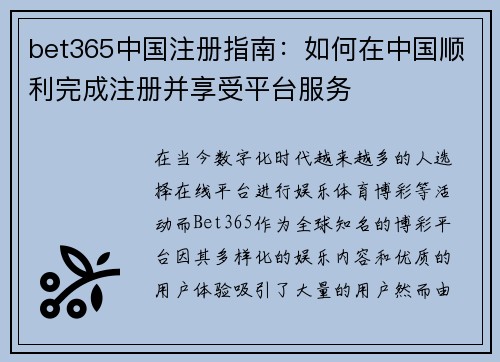 bet365中国注册指南：如何在中国顺利完成注册并享受平台服务

在当今数字化时代越来越多的人选择在线平台进行娱乐体育博彩等活动而Bet365作为全球知名的博彩平台因其多样化的娱乐内容和优质的用户体验吸引了大量的用户然而由